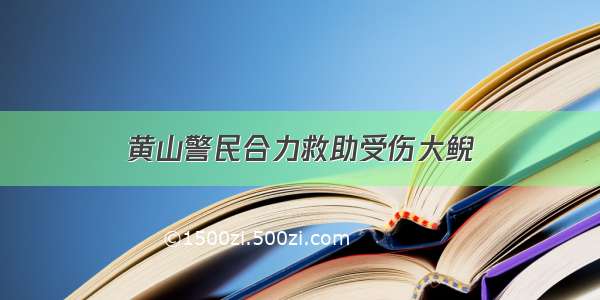 黄山警民合力救助受伤大鲵

©1500zi.500zi.com